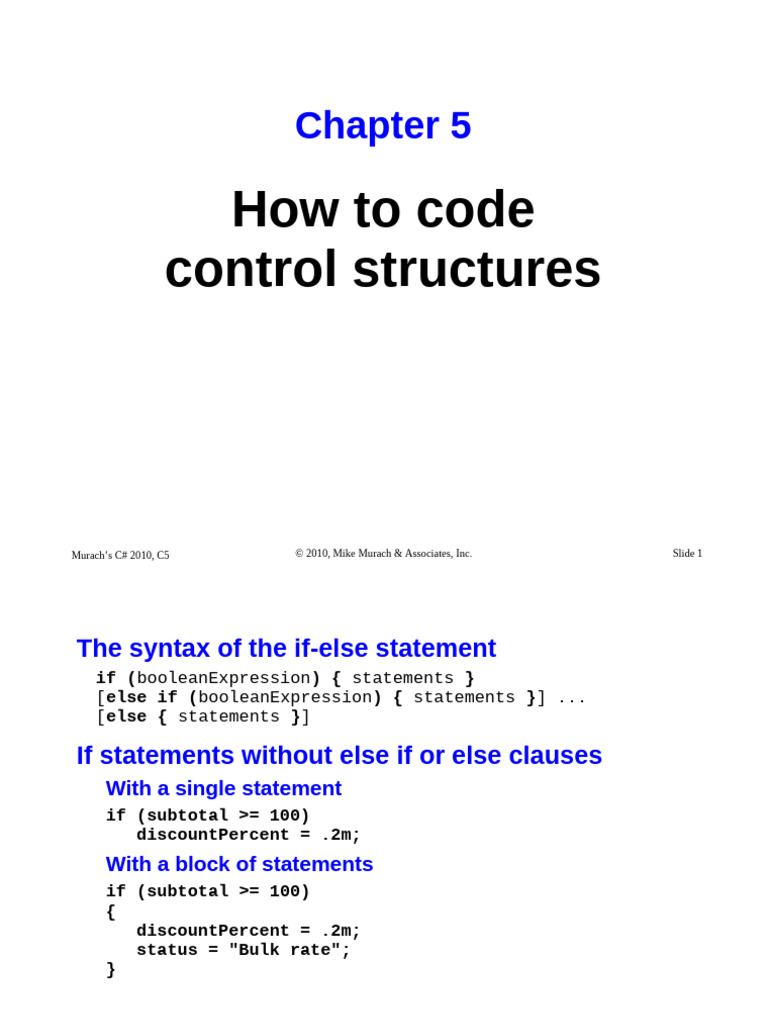 Chapter 5

How to code control structures

Murach's C# 2010, C5

© 2010, Mike Murach & Associates, Inc.

Slide 1

The syntax of the if-else statement

if (booleanExpression) { statements }
[else if (booleanExpression) { statements }] ...
[else { statements }]

If statements without else if or else clauses

With a single statement

if (subtotal >= 100)
   discountPercent = .2m;

With a block of statements

if (subtotal >= 100)
{
   discountPercent = .2m;
   status = "Bulk rate";
}